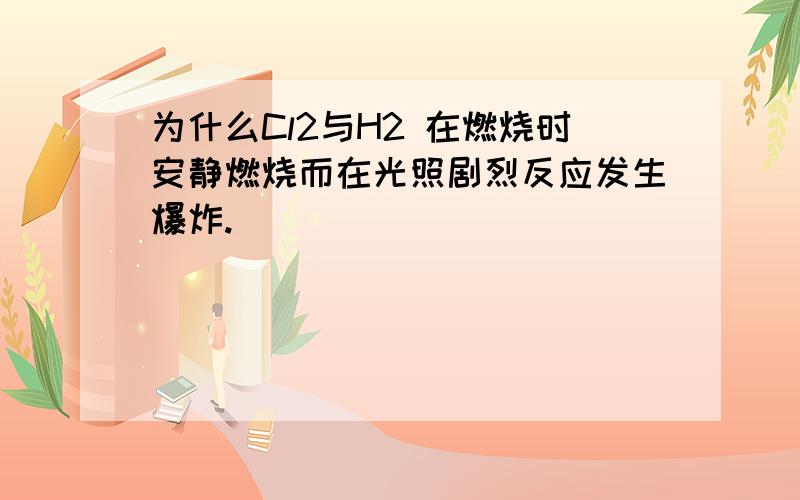 为什么Cl2与H2 在燃烧时安静燃烧而在光照剧烈反应发生爆炸.